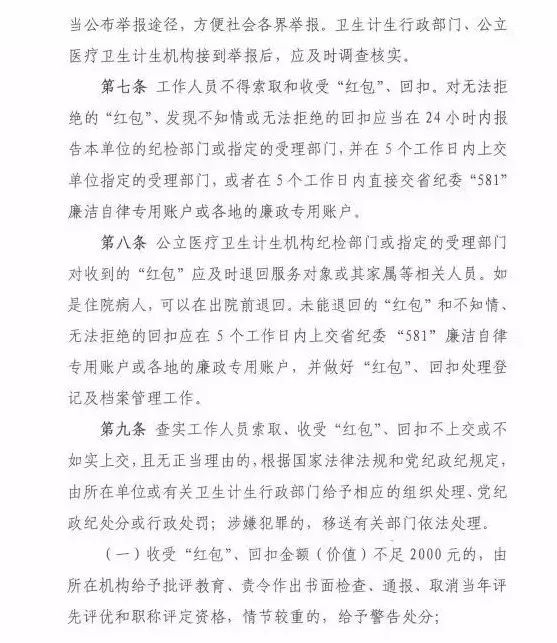 当公布举报途径，方便社会各界举报。卫生计生行政部门、公立医疗卫生计生机构接到举报后，应及时调查核实。

第七条 工作人员不得索取和收受“红包”、回扣。对无法拒绝的“红包”、发现不知情或无法拒绝的回扣应当在24小时内报告本单位的纪检部门或指定的受理部门，并在5个工作日内上交单位指定的受理部门，或者在5个工作日内直接交省纪委“581”廉洁自律专用账户或各地的廉政专用账户。

第八条 公立医疗卫生计生机构纪检部门或指定的受理部门对收到的“红包”应及时退回服务对象或其家属等相关人员。如是住院病人，可以在出院前退回。未能退回的“红包”和不知情、无法拒绝的回扣应在5个工作日内上交省纪委“581”廉洁自律专用账户或各地的廉政专用账户，并做好“红包”、回扣处理登记及档案管理工作。

第九条 查实工作人员索取、收受“红包”、回扣不上交或不如实上交，且无正当理由的，根据国家法律法规和党纪政纪规定，由所在单位或有关卫生计生行政部门给予相应的组织处理、党纪政纪处分或行政处罚；涉嫌犯罪的，移送有关部门依法处理。

（一）收受“红包”、回扣金额（价值）不足2000元的，由所在机构给予批评教育、责令作出书面检查、通报、取消当年评先评优和职称评定资格，情节较重的，给予警告处分；